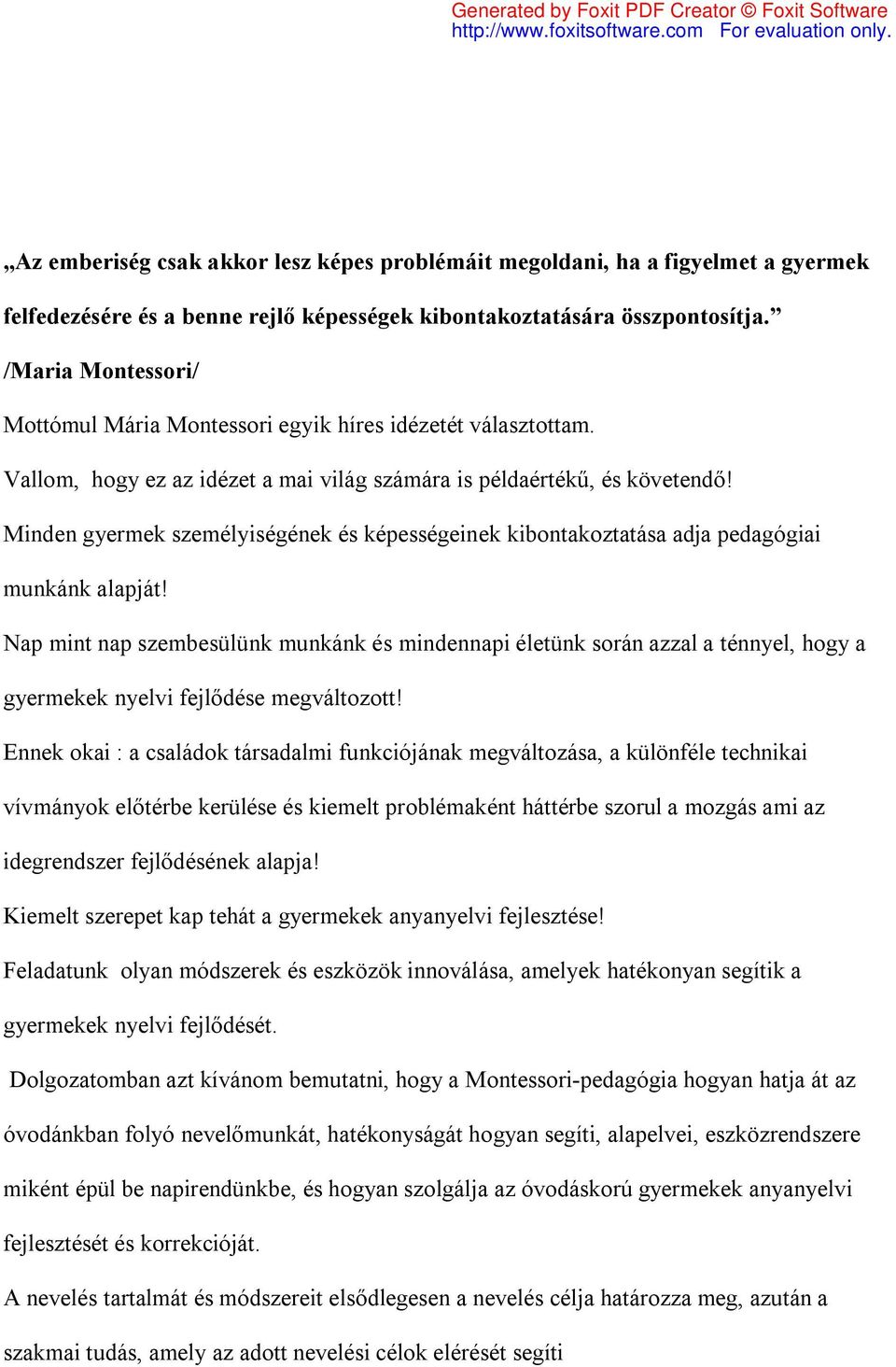 Generated by Foxit PDF Creator © Foxit Software
http://www.foxitsoftware.com For evaluation only.

„Az emberiség csak akkor lesz képes problémáit megoldani, ha a figyelmet a gyermek felfedezésére és a benne rejlő képességek kibontakoztatására összpontosítja.”
/Maria Montessori/

Mottómul Mária Montessori egyik híres idézetét választottam.

Vallom, hogy ez az idézet a mai világ számára is példaértékű, és követendő!

Minden gyermek személyiségének és képességeinek kibontakoztatása adja pedagógiai munkánk alapját!

Nap mint nap szembesülünk munkánk és mindennapi életünk során azzal a ténnyel, hogy a gyermekek nyelvi fejlődése megváltozott!

Ennek okai : a családok társadalmi funkciójának megváltozása, a különféle technikai vívmányok előtérbe kerülése és kiemelt problémaként háttérbe szorul a mozgás ami az idegrendszer fejlődésének alapja!

Kiemelt szerepet kap tehát a gyermekek anyanyelvi fejlesztése!

Feladatunk olyan módszerek és eszközök innoválása, amelyek hatékonyan segítik a gyermekek nyelvi fejlődését.

Dolgozatomban azt kívánom bemutatni, hogy a Montessori-pedagógia hogyan hatja át az óvodánkban folyó nevelőmunkát, hatékonyságát hogyan segíti, alapelvei, eszközrendszere miként épül be napirendünkbe, és hogyan szolgálja az óvodáskorú gyermekek anyanyelvi fejlesztését és korrekcióját.

A nevelés tartalmát és módszereit elsődlegesen a nevelés célja határozza meg, azután a szakmai tudás, amely az adott nevelési célok elérését segíti